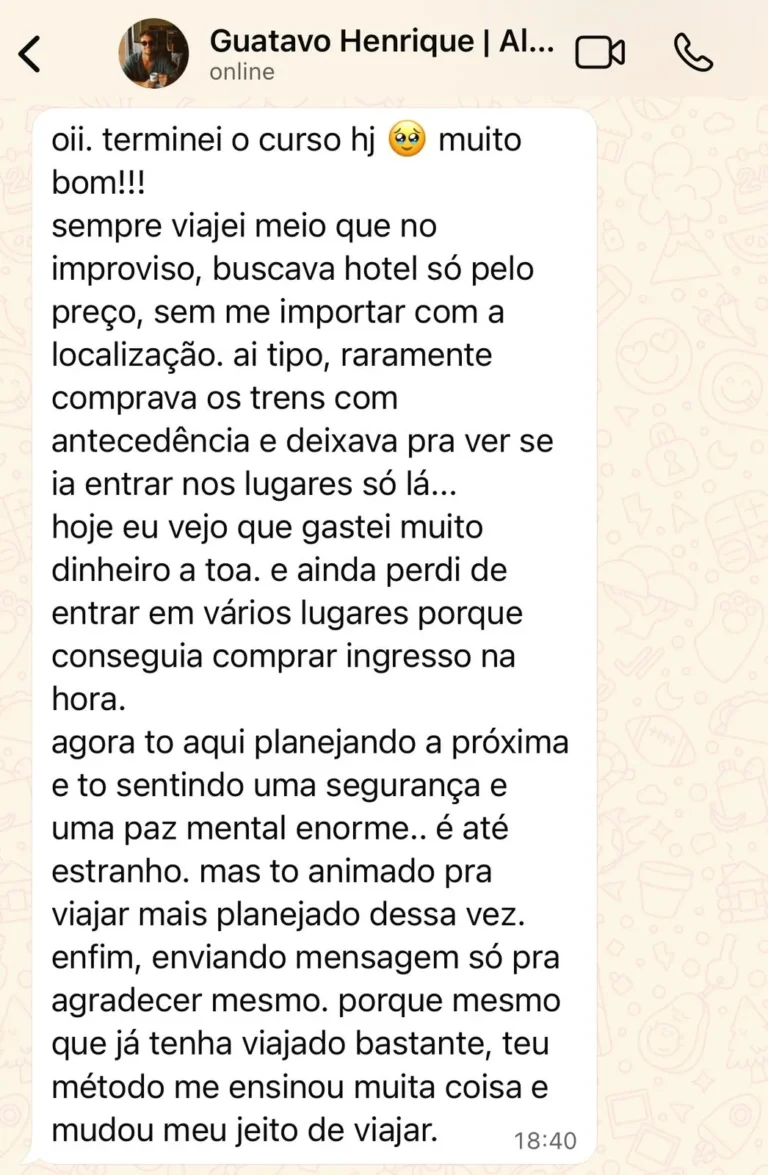 Guatavo Henrique | Al...
online

oii. terminei o curso hj 🥹 muito bom!!!
sempre viajei meio que no improviso, buscava hotel só pelo preço, sem me importar com a localização. ai tipo, raramente comprava os trens com antecedência e deixava pra ver se ia entrar nos lugares só lá...
hoje eu vejo que gastei muito dinheiro a toa. e ainda perdi de entrar em vários lugares porque conseguia comprar ingresso na hora.
agora to aqui planejando a próxima e to sentindo uma segurança e uma paz mental enorme.. é até estranho. mas to animado pra viajar mais planejado dessa vez.
enfim, enviando mensagem só pra agradecer mesmo. porque mesmo que já tenha viajado bastante, teu método me ensinou muita coisa e mudou meu jeito de viajar.
18:40